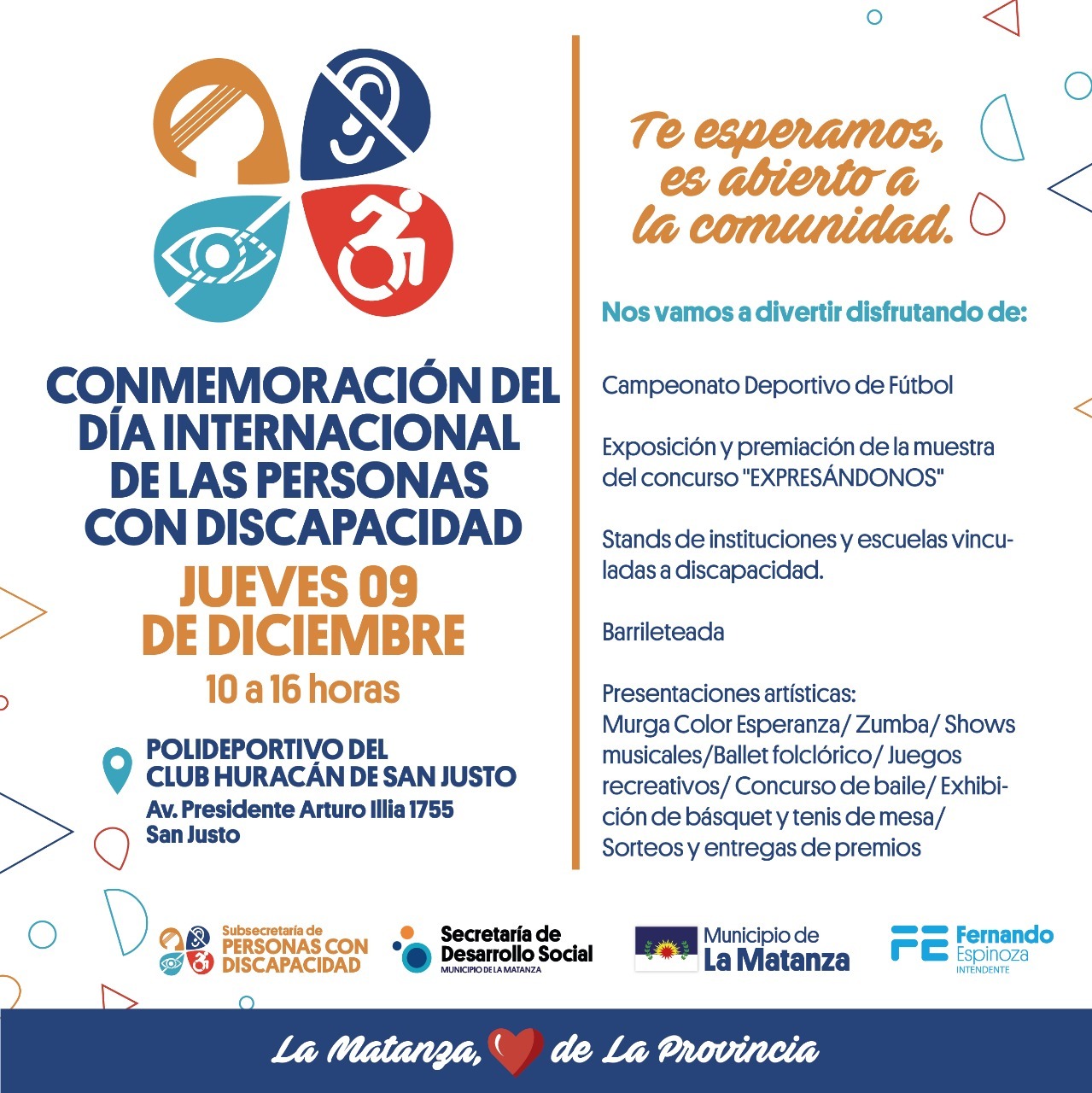 CONMEMORACIÓN DEL DÍA INTERNACIONAL DE LAS PERSONAS CON DISCAPACIDAD

JUEVES 09 DE DICIEMBRE

10 a 16 horas

POLIDEPORTIVO DEL CLUB HURACÁN DE SAN JUSTO

Av. Presidente Arturo Illia 1755 San Justo

Te esperamos, es abierto a la comunidad.

Nos vamos a divertir disfrutando de:

Campeonato Deportivo de Fútbol

Exposición y premiación de la muestra del concurso "EXPRESÁNDONOS"

Stands de instituciones y escuelas vinculadas a discapacidad.

Barrileteada

Presentaciones artísticas:
Murga Color Esperanza/ Zumba/ Shows musicales/Ballet folclórico/ Juegos recreativos/ Concurso de baile/ Exhibición de básquet y tenis de mesa/ Sorteos y entregas de premios

Subsecretaría de PERSONAS CON DISCAPACIDAD

Secretaría de Desarrollo Social MUNICIPIO DE LA MATANZA

Municipio de La Matanza

FE Fernando Espinoza INTENDENTE

La Matanza, de La Provincia